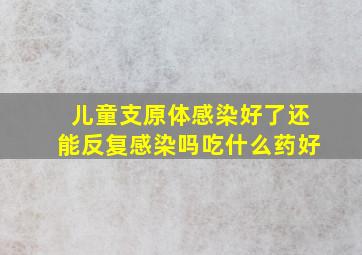 儿童支原体感染好了还能反复感染吗吃什么药好